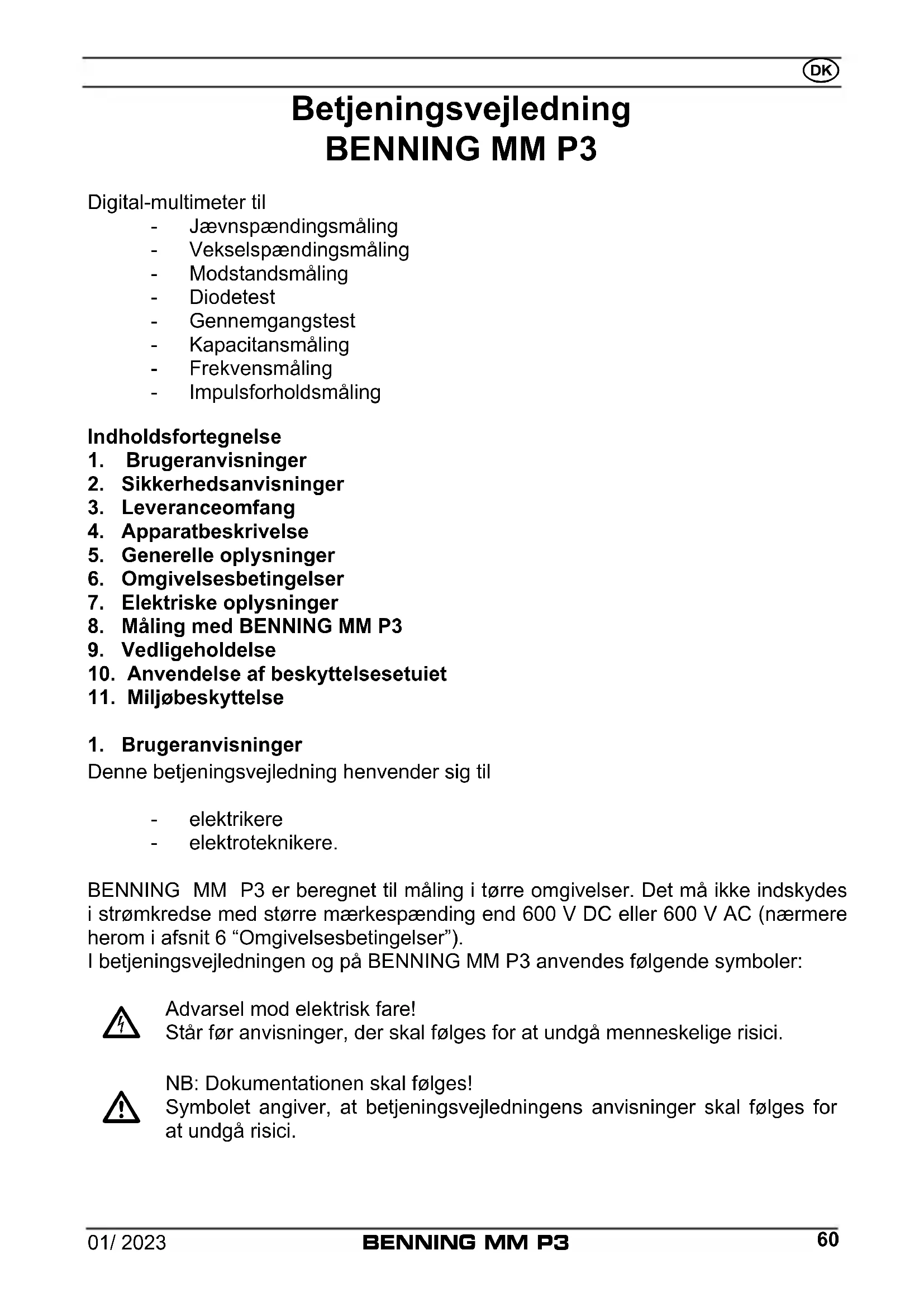 DK

Betjeningsvejledning
BENNING MM P3

Digital-multimeter til
- Jævnspændingsmåling
- Vekselspændingsmåling
- Modstandsmåling
- Diodetest
- Gennemgangstest
- Kapacitansmåling
- Frekvensmåling
- Impulsforholdsmåling

Indholdsfortegnelse
1. Brugeranvisninger
2. Sikkerhedsanvisninger
3. Leveranceomfang
4. Apparatbeskrivelse
5. Generelle oplysninger
6. Omgivelsesbetingelser
7. Elektriske oplysninger
8. Måling med BENNING MM P3
9. Vedligeholdelse
10. Anvendelse af beskyttelsesetuiet
11. Miljøbeskyttelse

1. Brugeranvisninger
Denne betjeningsvejledning henvender sig til

- elektrikere
- elektroteknikere.

BENNING MM P3 er beregnet til måling i tørre omgivelser. Det må ikke indskydes i strømkredse med større mærkespænding end 600 V DC eller 600 V AC (nærmere herom i afsnit 6 “Omgivelsesbetingelser”).
I betjeningsvejledningen og på BENNING MM P3 anvendes følgende symboler:

Advarsel mod elektrisk fare!
Står før anvisninger, der skal følges for at undgå menneskelige risici.

NB: Dokumentationen skal følges!
Symbolet angiver, at betjeningsvejledningens anvisninger skal følges for at undgå risici.

01/ 2023 BENNING MM P3 60